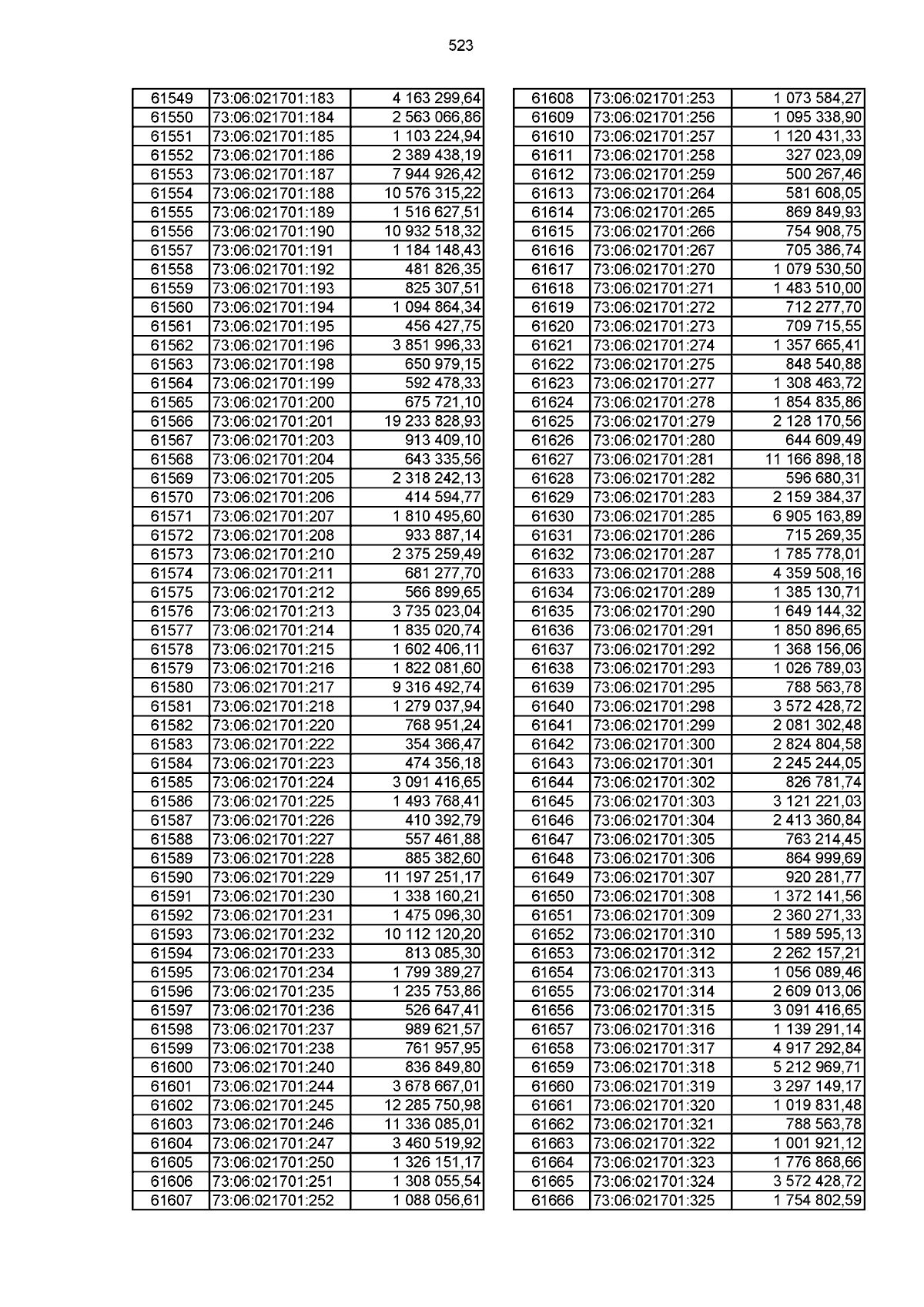 523

| 61549 | 73:06:021701:183 | 4 163 299,64 |
|---|---|---|
| 61550 | 73:06:021701:184 | 2 563 066,86 |
| 61551 | 73:06:021701:185 | 1 103 224,94 |
| 61552 | 73:06:021701:186 | 2 389 438,19 |
| 61553 | 73:06:021701:187 | 7 944 926,42 |
| 61554 | 73:06:021701:188 | 10 576 315,22 |
| 61555 | 73:06:021701:189 | 1 516 627,51 |
| 61556 | 73:06:021701:190 | 10 932 518,32 |
| 61557 | 73:06:021701:191 | 1 184 148,43 |
| 61558 | 73:06:021701:192 | 481 826,35 |
| 61559 | 73:06:021701:193 | 825 307,51 |
| 61560 | 73:06:021701:194 | 1 094 864,34 |
| 61561 | 73:06:021701:195 | 456 427,75 |
| 61562 | 73:06:021701:196 | 3 851 996,33 |
| 61563 | 73:06:021701:198 | 650 979,15 |
| 61564 | 73:06:021701:199 | 592 478,33 |
| 61565 | 73:06:021701:200 | 675 721,10 |
| 61566 | 73:06:021701:201 | 19 233 828,93 |
| 61567 | 73:06:021701:203 | 913 409,10 |
| 61568 | 73:06:021701:204 | 643 335,56 |
| 61569 | 73:06:021701:205 | 2 318 242,13 |
| 61570 | 73:06:021701:206 | 414 594,77 |
| 61571 | 73:06:021701:207 | 1 810 495,60 |
| 61572 | 73:06:021701:208 | 933 887,14 |
| 61573 | 73:06:021701:210 | 2 375 259,49 |
| 61574 | 73:06:021701:211 | 681 277,70 |
| 61575 | 73:06:021701:212 | 566 899,65 |
| 61576 | 73:06:021701:213 | 3 735 023,04 |
| 61577 | 73:06:021701:214 | 1 835 020,74 |
| 61578 | 73:06:021701:215 | 1 602 406,11 |
| 61579 | 73:06:021701:216 | 1 822 081,60 |
| 61580 | 73:06:021701:217 | 9 316 492,74 |
| 61581 | 73:06:021701:218 | 1 279 037,94 |
| 61582 | 73:06:021701:220 | 768 951,24 |
| 61583 | 73:06:021701:222 | 354 366,47 |
| 61584 | 73:06:021701:223 | 474 356,18 |
| 61585 | 73:06:021701:224 | 3 091 416,65 |
| 61586 | 73:06:021701:225 | 1 493 768,41 |
| 61587 | 73:06:021701:226 | 410 392,79 |
| 61588 | 73:06:021701:227 | 557 461,88 |
| 61589 | 73:06:021701:228 | 885 382,60 |
| 61590 | 73:06:021701:229 | 11 197 251,17 |
| 61591 | 73:06:021701:230 | 1 338 160,21 |
| 61592 | 73:06:021701:231 | 1 475 096,30 |
| 61593 | 73:06:021701:232 | 10 112 120,20 |
| 61594 | 73:06:021701:233 | 813 085,30 |
| 61595 | 73:06:021701:234 | 1 799 389,27 |
| 61596 | 73:06:021701:235 | 1 235 753,86 |
| 61597 | 73:06:021701:236 | 526 647,41 |
| 61598 | 73:06:021701:237 | 989 621,57 |
| 61599 | 73:06:021701:238 | 761 957,95 |
| 61600 | 73:06:021701:240 | 836 849,80 |
| 61601 | 73:06:021701:244 | 3 678 667,01 |
| 61602 | 73:06:021701:245 | 12 285 750,98 |
| 61603 | 73:06:021701:246 | 11 336 085,01 |
| 61604 | 73:06:021701:247 | 3 460 519,92 |
| 61605 | 73:06:021701:250 | 1 326 151,17 |
| 61606 | 73:06:021701:251 | 1 308 055,54 |
| 61607 | 73:06:021701:252 | 1 088 056,61 |

| 61608 | 73:06:021701:253 | 1 073 584,27 |
|---|---|---|
| 61609 | 73:06:021701:256 | 1 095 338,90 |
| 61610 | 73:06:021701:257 | 1 120 431,33 |
| 61611 | 73:06:021701:258 | 327 023,09 |
| 61612 | 73:06:021701:259 | 500 267,46 |
| 61613 | 73:06:021701:264 | 581 608,05 |
| 61614 | 73:06:021701:265 | 869 849,93 |
| 61615 | 73:06:021701:266 | 754 908,75 |
| 61616 | 73:06:021701:267 | 705 386,74 |
| 61617 | 73:06:021701:270 | 1 079 530,50 |
| 61618 | 73:06:021701:271 | 1 483 510,00 |
| 61619 | 73:06:021701:272 | 712 277,70 |
| 61620 | 73:06:021701:273 | 709 715,55 |
| 61621 | 73:06:021701:274 | 1 357 665,41 |
| 61622 | 73:06:021701:275 | 848 540,88 |
| 61623 | 73:06:021701:277 | 1 308 463,72 |
| 61624 | 73:06:021701:278 | 1 854 835,86 |
| 61625 | 73:06:021701:279 | 2 128 170,56 |
| 61626 | 73:06:021701:280 | 644 609,49 |
| 61627 | 73:06:021701:281 | 11 166 898,18 |
| 61628 | 73:06:021701:282 | 596 680,31 |
| 61629 | 73:06:021701:283 | 2 159 384,37 |
| 61630 | 73:06:021701:285 | 6 905 163,89 |
| 61631 | 73:06:021701:286 | 715 269,35 |
| 61632 | 73:06:021701:287 | 1 785 778,01 |
| 61633 | 73:06:021701:288 | 4 359 508,16 |
| 61634 | 73:06:021701:289 | 1 385 130,71 |
| 61635 | 73:06:021701:290 | 1 649 144,32 |
| 61636 | 73:06:021701:291 | 1 850 896,65 |
| 61637 | 73:06:021701:292 | 1 368 156,06 |
| 61638 | 73:06:021701:293 | 1 026 789,03 |
| 61639 | 73:06:021701:295 | 788 563,78 |
| 61640 | 73:06:021701:298 | 3 572 428,72 |
| 61641 | 73:06:021701:299 | 2 081 302,48 |
| 61642 | 73:06:021701:300 | 2 824 804,58 |
| 61643 | 73:06:021701:301 | 2 245 244,05 |
| 61644 | 73:06:021701:302 | 826 781,74 |
| 61645 | 73:06:021701:303 | 3 121 221,03 |
| 61646 | 73:06:021701:304 | 2 413 360,84 |
| 61647 | 73:06:021701:305 | 763 214,45 |
| 61648 | 73:06:021701:306 | 864 999,69 |
| 61649 | 73:06:021701:307 | 920 281,77 |
| 61650 | 73:06:021701:308 | 1 372 141,56 |
| 61651 | 73:06:021701:309 | 2 360 271,33 |
| 61652 | 73:06:021701:310 | 1 589 595,13 |
| 61653 | 73:06:021701:312 | 2 262 157,21 |
| 61654 | 73:06:021701:313 | 1 056 089,46 |
| 61655 | 73:06:021701:314 | 2 609 013,06 |
| 61656 | 73:06:021701:315 | 3 091 416,65 |
| 61657 | 73:06:021701:316 | 1 139 291,14 |
| 61658 | 73:06:021701:317 | 4 917 292,84 |
| 61659 | 73:06:021701:318 | 5 212 969,71 |
| 61660 | 73:06:021701:319 | 3 297 149,17 |
| 61661 | 73:06:021701:320 | 1 019 831,48 |
| 61662 | 73:06:021701:321 | 788 563,78 |
| 61663 | 73:06:021701:322 | 1 001 921,12 |
| 61664 | 73:06:021701:323 | 1 776 868,66 |
| 61665 | 73:06:021701:324 | 3 572 428,72 |
| 61666 | 73:06:021701:325 | 1 754 802,59 |